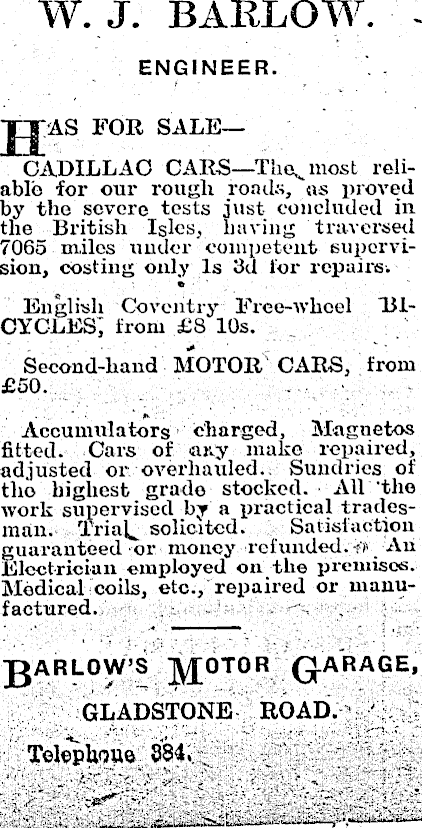 W. J. BARLOW.

ENGINEER.

HAS FOR SALE—

CADILLAC CARS—The most reliable for our rough roads, as proved by the severe tests just concluded in the British Isles, having traversed 7065 miles under competent supervision, costing only 1s 3d for repairs.

English Coventry Free-wheel BICYCLES, from £8 10s.

Second-hand MOTOR CARS, from £50.

Accumulators charged, Magnetos fitted. Cars of any make repaired, adjusted or overhauled. Sundries of the highest grade stocked. All the work supervised by a practical tradesman. Trial solicited. Satisfaction guaranteed or money refunded. An Electrician employed on the premises. Medical coils, etc., repaired or manufactured.

BARLOW'S MOTOR GARAGE,

GLADSTONE ROAD.

Telephone 384.